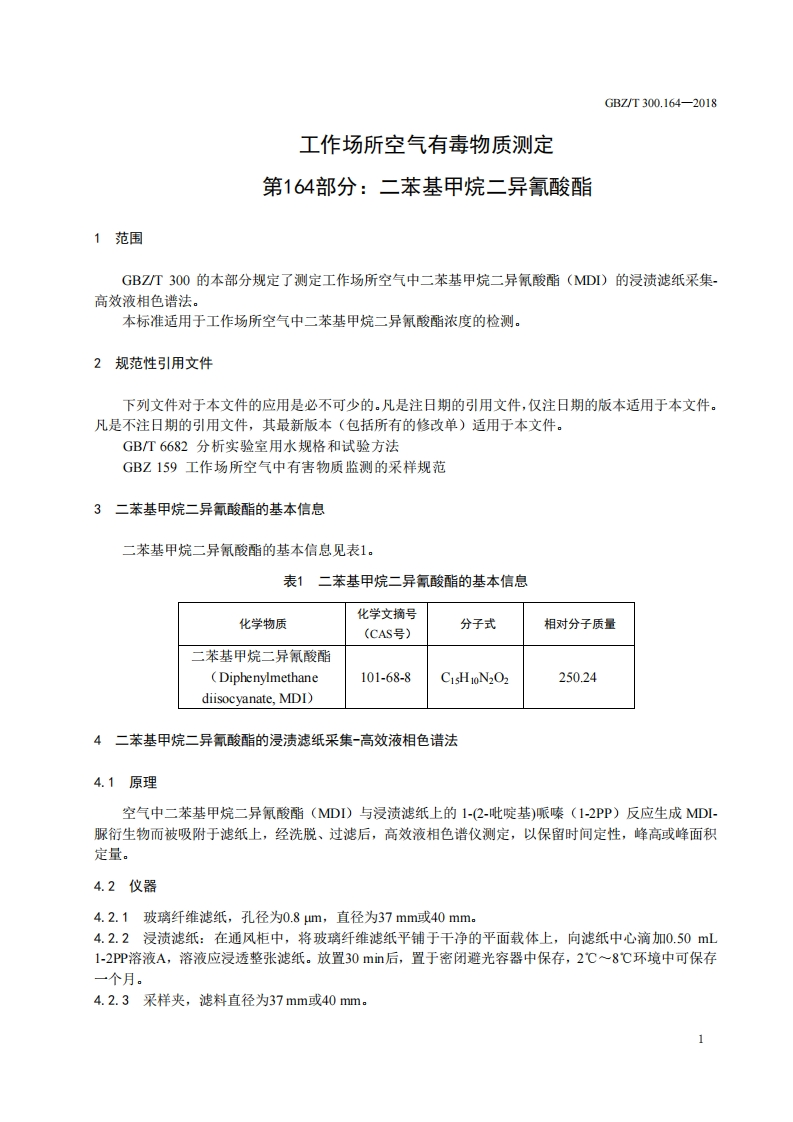 GBZ/T 300.164—2018

工作场所空气有毒物质测定
第164部分：二苯基甲烷二异氰酸酯

1 范围

GBZ/T 300 的本部分规定了测定工作场所空气中二苯基甲烷二异氰酸酯（MDI）的浸渍滤纸采集-高效液相色谱法。
本标准适用于工作场所空气中二苯基甲烷二异氰酸酯浓度的检测。

2 规范性引用文件

下列文件对于本文件的应用是必不可少的。凡是注日期的引用文件，仅注日期的版本适用于本文件。凡是不注日期的引用文件，其最新版本（包括所有的修改单）适用于本文件。
GB/T 6682 分析实验室用水规格和试验方法
GBZ 159 工作场所空气中有害物质监测的采样规范

3 二苯基甲烷二异氰酸酯的基本信息

二苯基甲烷二异氰酸酯的基本信息见表1。

表1 二苯基甲烷二异氰酸酯的基本信息

| 化学物质 | 化学文摘号（CAS号） | 分子式 | 相对分子质量 |
|---|---|---|---|
| 二苯基甲烷二异氰酸酯（Diphenylmethane diisocyanate, MDI） | 101-68-8 | $C_{15}H_{10}N_2O_2$ | 250.24 |

4 二苯基甲烷二异氰酸酯的浸渍滤纸采集-高效液相色谱法

4.1 原理

空气中二苯基甲烷二异氰酸酯（MDI）与浸渍滤纸上的 1-(2-吡啶基)哌嗪（1-2PP）反应生成 MDI-脲衍生物而被吸附于滤纸上，经洗脱、过滤后，高效液相色谱仪测定，以保留时间定性，峰高或峰面积定量。

4.2 仪器

4.2.1 玻璃纤维滤纸，孔径为0.8 μm，直径为37 mm或40 mm。
4.2.2 浸渍滤纸：在通风柜中，将玻璃纤维滤纸平铺于干净的平面载体上，向滤纸中心滴加0.50 mL 1-2PP溶液A，溶液应浸透整张滤纸。放置30 min后，置于密闭避光容器中保存，2℃～8℃环境中可保存一个月。
4.2.3 采样夹，滤料直径为37 mm或40 mm。

1